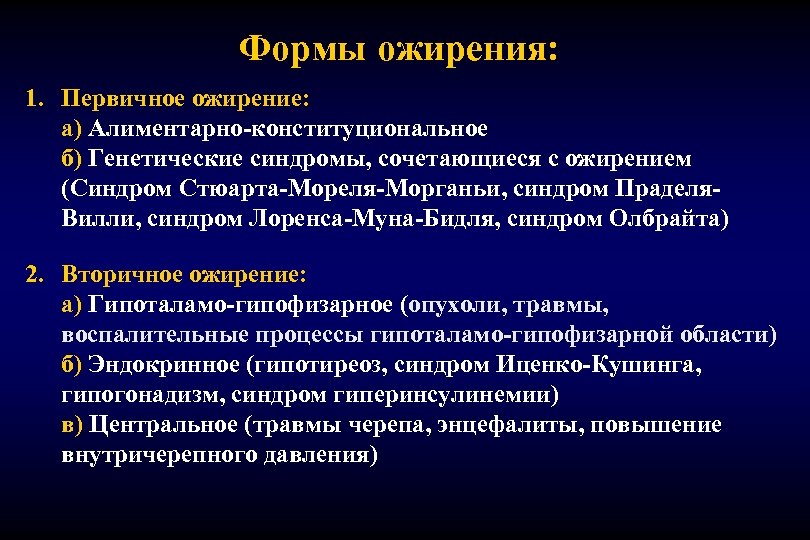 Формы ожирения:

1. Первичное ожирение:
а) Алиментарно-конституциональное
б) Генетические синдромы, сочетающиеся с ожирением (Синдром Стюарта-Мореля-Морганьи, синдром Праделя-Вилли, синдром Лоренса-Муна-Бидля, синдром Олбрайта)

2. Вторичное ожирение:
а) Гипоталамо-гипофизарное (опухоли, травмы, воспалительные процессы гипоталамо-гипофизарной области)
б) Эндокринное (гипотиреоз, синдром Иценко-Кушинга, гипогонадизм, синдром гиперинсулинемии)
в) Центральное (травмы черепа, энцефалиты, повышение внутричерепного давления)